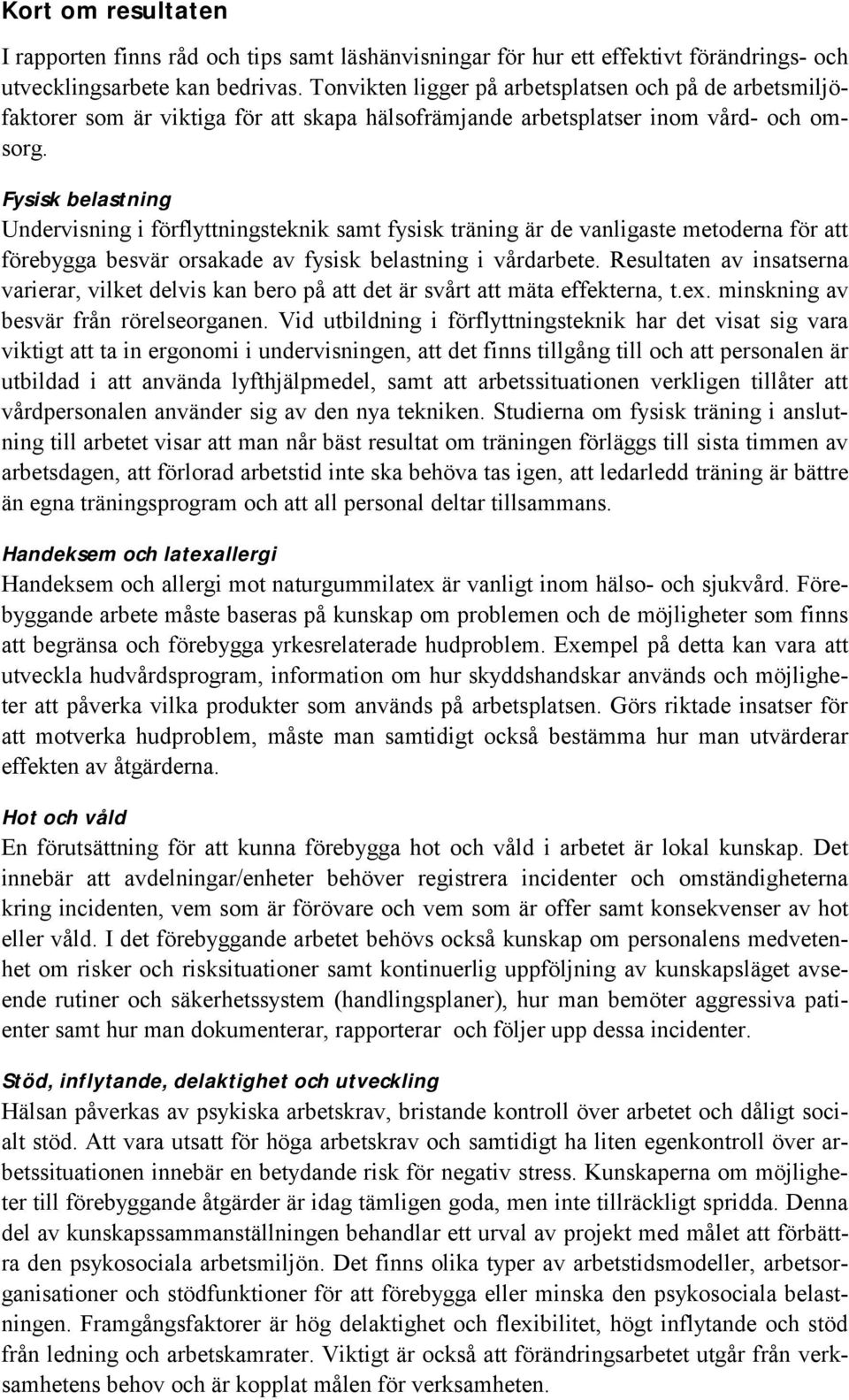 Kort om resultaten

I rapporten finns råd och tips samt läshänvisningar för hur ett effektivt förändrings- och utvecklingsarbete kan bedrivas. Tonvikten ligger på arbetsplatsen och på de arbetsmiljöfaktorer som är viktiga för att skapa hälsofrämjande arbetsplatser inom vård- och omsorg.

Fysisk belastning
Undervisning i förflyttningsteknik samt fysisk träning är de vanligaste metoderna för att förebygga besvär orsakade av fysisk belastning i vårdarbete. Resultaten av insatserna varierar, vilket delvis kan bero på att det är svårt att mäta effekterna, t.ex. minskning av besvär från rörelseorganen. Vid utbildning i förflyttningsteknik har det visat sig vara viktigt att ta in ergonomi i undervisningen, att det finns tillgång till och att personalen är utbildad i att använda lyfthjälpmedel, samt att arbetssituationen verkligen tillåter att vårdpersonalen använder sig av den nya tekniken. Studierna om fysisk träning i anslutning till arbetet visar att man når bäst resultat om träningen förläggs till sista timmen av arbetsdagen, att förlorad arbetstid inte ska behöva tas igen, att ledarledd träning är bättre än egna träningsprogram och att all personal deltar tillsammans.

Handeksem och latexallergi
Handeksem och allergi mot naturgummilatex är vanligt inom hälso- och sjukvård. Förebyggande arbete måste baseras på kunskap om problemen och de möjligheter som finns att begränsa och förebygga yrkesrelaterade hudproblem. Exempel på detta kan vara att utveckla hudvårdsprogram, information om hur skyddshandskar används och möjligheter att påverka vilka produkter som används på arbetsplatsen. Görs riktade insatser för att motverka hudproblem, måste man samtidigt också bestämma hur man utvärderar effekten av åtgärderna.

Hot och våld
En förutsättning för att kunna förebygga hot och våld i arbetet är lokal kunskap. Det innebär att avdelningar/enheter behöver registrera incidenter och omständigheterna kring incidenten, vem som är förövare och vem som är offer samt konsekvenser av hot eller våld. I det förebyggande arbetet behövs också kunskap om personalens medvetenhet om risker och risksituationer samt kontinuerlig uppföljning av kunskapsläget avseende rutiner och säkerhetssystem (handlingsplaner), hur man bemöter aggressiva patienter samt hur man dokumenterar, rapporterar och följer upp dessa incidenter.

Stöd, inflytande, delaktighet och utveckling
Hälsan påverkas av psykiska arbetskrav, bristande kontroll över arbetet och dåligt socialt stöd. Att vara utsatt för höga arbetskrav och samtidigt ha liten egenkontroll över arbetssituationen innebär en betydande risk för negativ stress. Kunskaperna om möjligheter till förebyggande åtgärder är idag tämligen goda, men inte tillräckligt spridda. Denna del av kunskapssammanställningen behandlar ett urval av projekt med målet att förbättra den psykosociala arbetsmiljön. Det finns olika typer av arbetstidsmodeller, arbetsorganisationer och stödfunktioner för att förebygga eller minska den psykosociala belastningen. Framgångsfaktorer är hög delaktighet och flexibilitet, högt inflytande och stöd från ledning och arbetskamrater. Viktigt är också att förändringsarbetet utgår från verksamhetens behov och är kopplat målen för verksamheten.